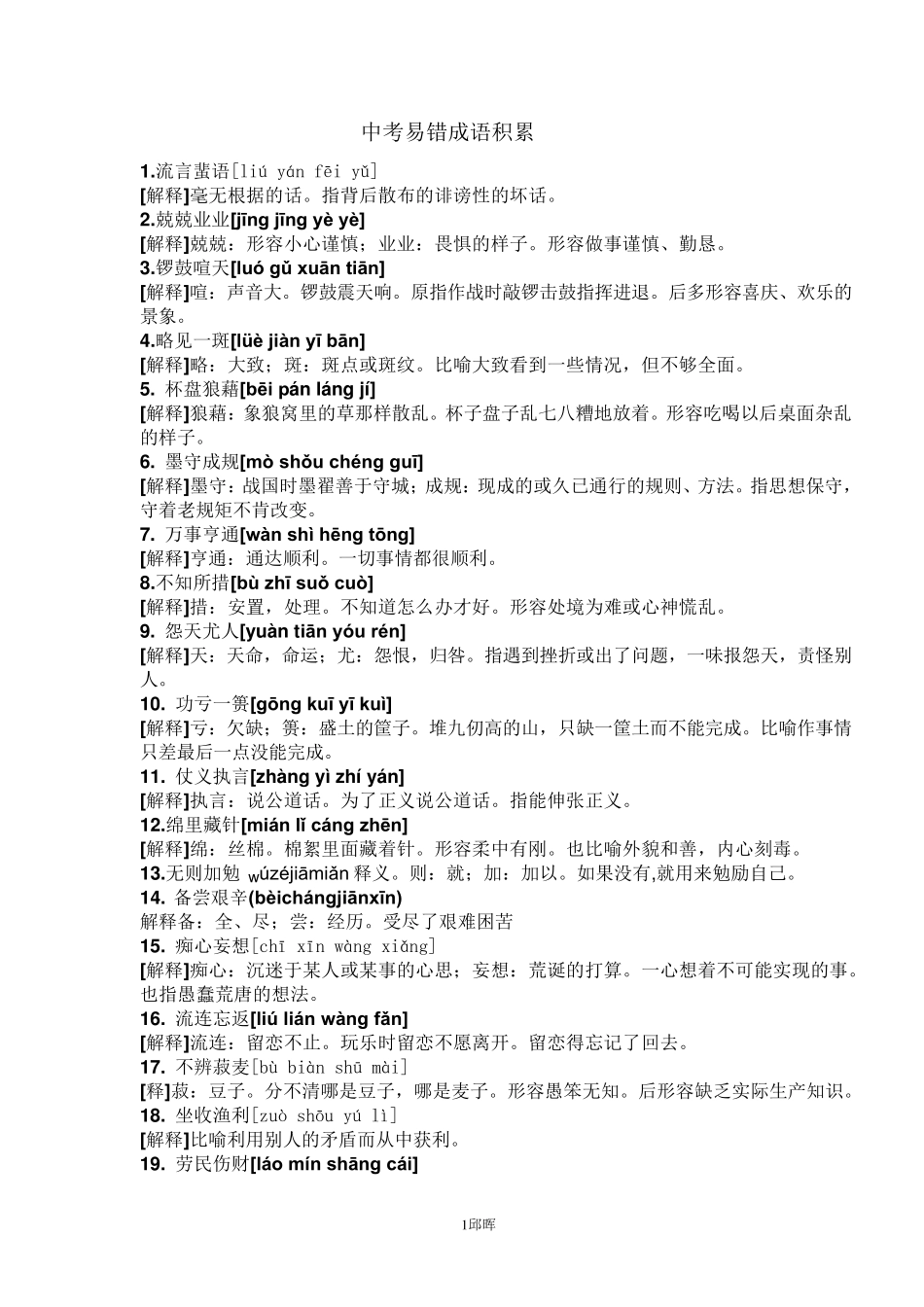 中考易错成语积累

1.流言蜚语[liú yán fēi yǔ]
[解释]毫无根据的话。指背后散布的诽谤性的坏话。
2.兢兢业业[jīng jīng yè yè]
[解释]兢兢：形容小心谨慎；业业：畏惧的样子。形容做事谨慎、勤恳。
3.锣鼓喧天[luó gǔ xuān tiān]
[解释]喧：声音大。锣鼓震天响。原指作战时敲锣击鼓指挥进退。后多形容喜庆、欢乐的景象。
4.略见一斑[lüè jiàn yī bān]
[解释]略：大致；斑：斑点或斑纹。比喻大致看到一些情况，但不够全面。
5. 杯盘狼藉[bēi pán láng jí]
[解释]狼藉：象狼窝里的草那样散乱。杯子盘子乱七八糟地放着。形容吃喝以后桌面杂乱的样子。
6. 墨守成规[mò shǒu chéng guī]
[解释]墨守：战国时墨翟善于守城；成规：现成的或久已通行的规则、方法。指思想保守，守着老规矩不肯改变。
7. 万事亨通[wàn shì hēng tōng]
[解释]亨通：通达顺利。一切事情都很顺利。
8.不知所措[bù zhī suǒ cuò]
[解释]措：安置，处理。不知道怎么办才好。形容处境为难或心神慌乱。
9. 怨天尤人[yuàn tiān yóu rén]
[解释]天：天命，命运；尤：怨恨，归咎。指遇到挫折或出了问题，一味报怨天，责怪别人。
10. 功亏一篑[gōng kuī yī kuì]
[解释]亏：欠缺；篑：盛土的筐子。堆九仞高的山，只缺一筐土而不能完成。比喻作事情只差最后一点没能完成。
11. 仗义执言[zhàng yì zhí yán]
[解释]执言：说公道话。为了正义说公道话。指能伸张正义。
12.绵里藏针[mián lǐ cáng zhēn]
[解释]绵：丝棉。棉絮里面藏着针。形容柔中有刚。也比喻外貌和善，内心刻毒。
13.无则加勉 wúzéjiāmiǎn 释义。则：就；加：加以。如果没有,就用来勉励自己。
14. 备尝艰辛(bèichángjiānxīn)
解释备：全、尽；尝：经历。受尽了艰难困苦
15. 痴心妄想[chī xīn wàng xiǎng]
[解释]痴心：沉迷于某人或某事的心思；妄想：荒诞的打算。一心想着不可能实现的事。也指愚蠢荒唐的想法。
16. 流连忘返[liú lián wàng fǎn]
[解释]流连：留恋不止。玩乐时留恋不愿离开。留恋得忘记了回去。
17. 不辨菽麦[bù biàn shū mài]
[释]菽：豆子。分不清哪是豆子，哪是麦子。形容愚笨无知。后形容缺乏实际生产知识。
18. 坐收渔利[zuò shōu yú lì]
[解释]比喻利用别人的矛盾而从中获利。
19. 劳民伤财[láo mín shāng cái]

1邱晖